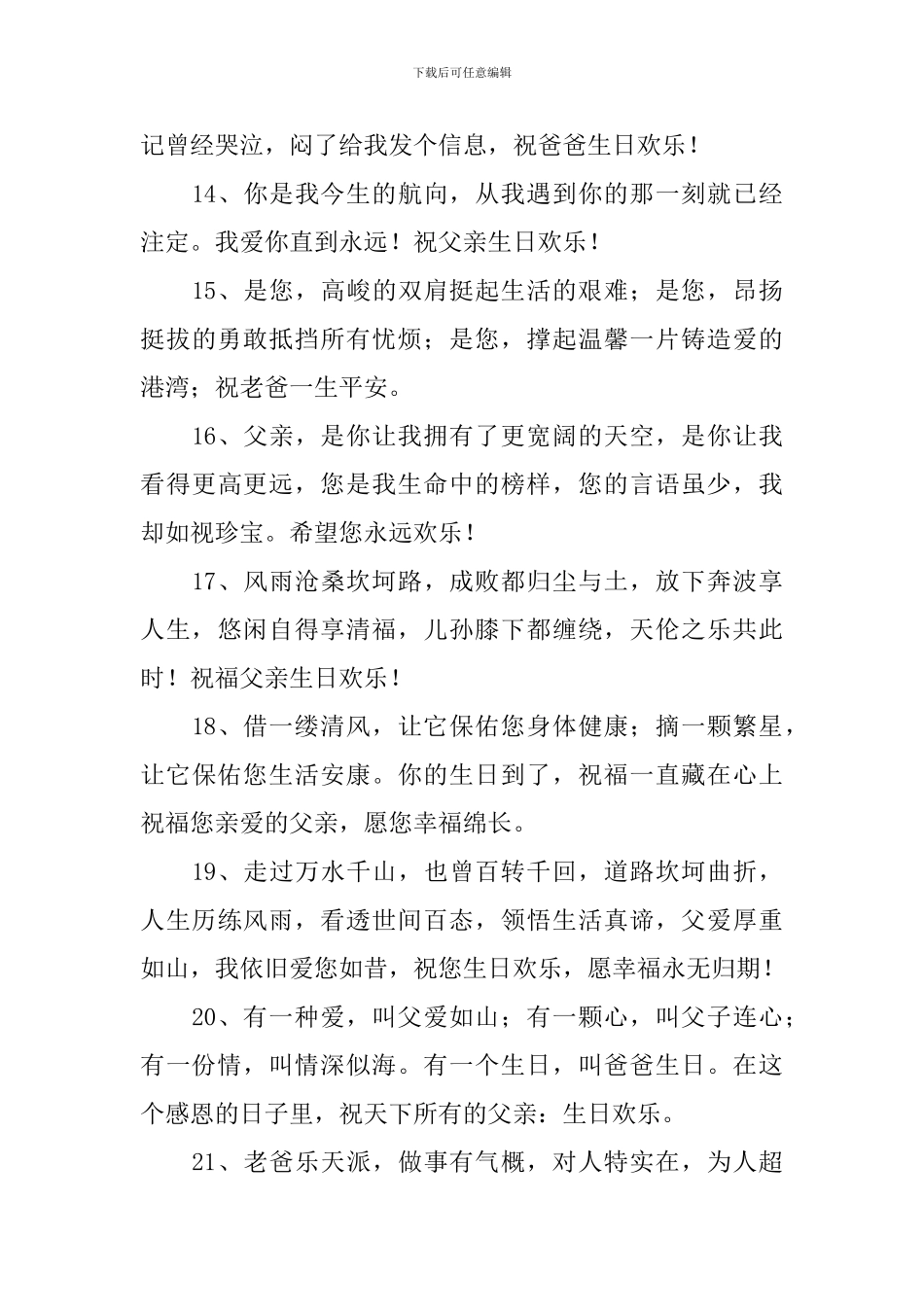 下载后可任意编辑

记曾经哭泣，闷了给我发个信息，祝爸爸生日欢乐！

14、你是我今生的航向，从我遇到你的那一刻就已经注定。我爱你直到永远！祝父亲生日欢乐！

15、是您，高峻的双肩挺起生活的艰难；是您，昂扬挺拔的勇敢抵挡所有忧烦；是您，撑起温馨一片铸造爱的港湾；祝老爸一生平安。

16、父亲，是你让我拥有了更宽阔的天空，是你让我看得更高更远，您是我生命中的榜样，您的言语虽少，我却如视珍宝。希望您永远欢乐！

17、风雨沧桑坎坷路，成败都归尘与土，放下奔波享人生，悠闲自得享清福，儿孙膝下都缠绕，天伦之乐共此时！祝福父亲生日欢乐！

18、借一缕清风，让它保佑您身体健康；摘一颗繁星，让它保佑您生活安康。你的生日到了，祝福一直藏在心上祝福您亲爱的父亲，愿您幸福绵长。

19、走过万水千山，也曾百转千回，道路坎坷曲折，人生历练风雨，看透世间百态，领悟生活真谛，父爱厚重如山，我依旧爱您如昔，祝您生日欢乐，愿幸福永无归期！

20、有一种爱，叫父爱如山；有一颗心，叫父子连心；有一份情，叫情深似海。有一个生日，叫爸爸生日。在这个感恩的日子里，祝天下所有的父亲：生日欢乐。

21、老爸乐天派，做事有气概，对人特实在，为人超